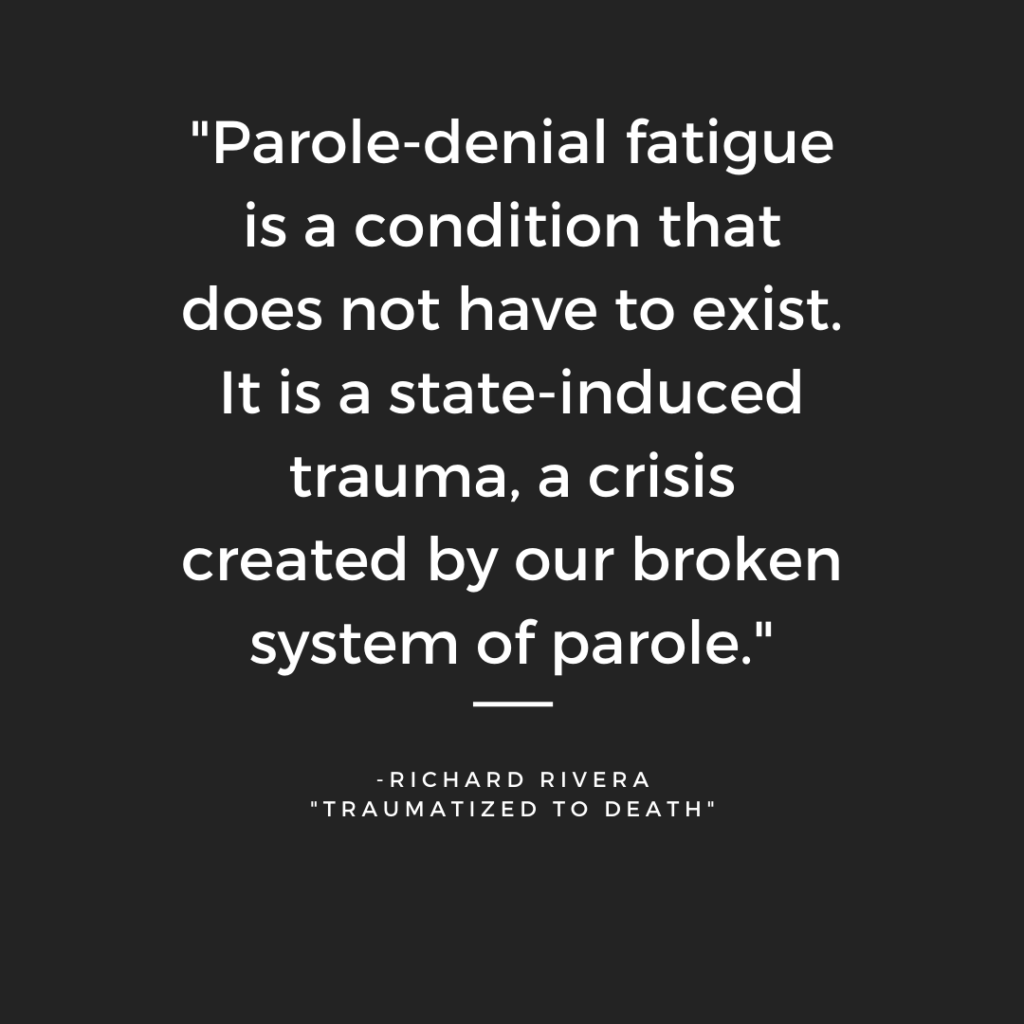 "Parole-denial fatigue is a condition that does not have to exist. It is a state-induced trauma, a crisis created by our broken system of parole."

-RICHARD RIVERA
"TRAUMATIZED TO DEATH"